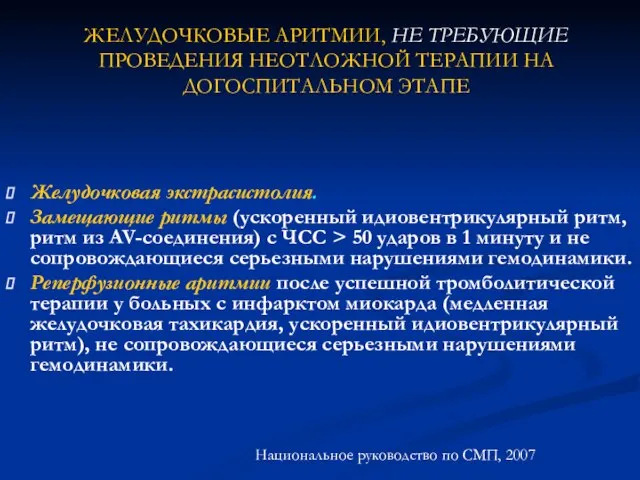 ЖЕЛУДОЧКОВЫЕ АРИТМИИ, НЕ ТРЕБУЮЩИЕ ПРОВЕДЕНИЯ НЕОТЛОЖНОЙ ТЕРАПИИ НА ДОГОСПИТАЛЬНОМ ЭТАПЕ

Желудочковая экстрасистолия.

Замещающие ритмы (ускоренный идиовентрикулярный ритм, ритм из AV-соединения) с ЧСС > 50 ударов в 1 минуту и не сопровождающиеся серьезными нарушениями гемодинамики.

Реперфузионные аритмии после успешной тромболитической терапии у больных с инфарктом миокарда (медленная желудочковая тахикардия, ускоренный идиовентрикулярный ритм), не сопровождающиеся серьезными нарушениями гемодинамики.

Национальное руководство по СМП, 2007